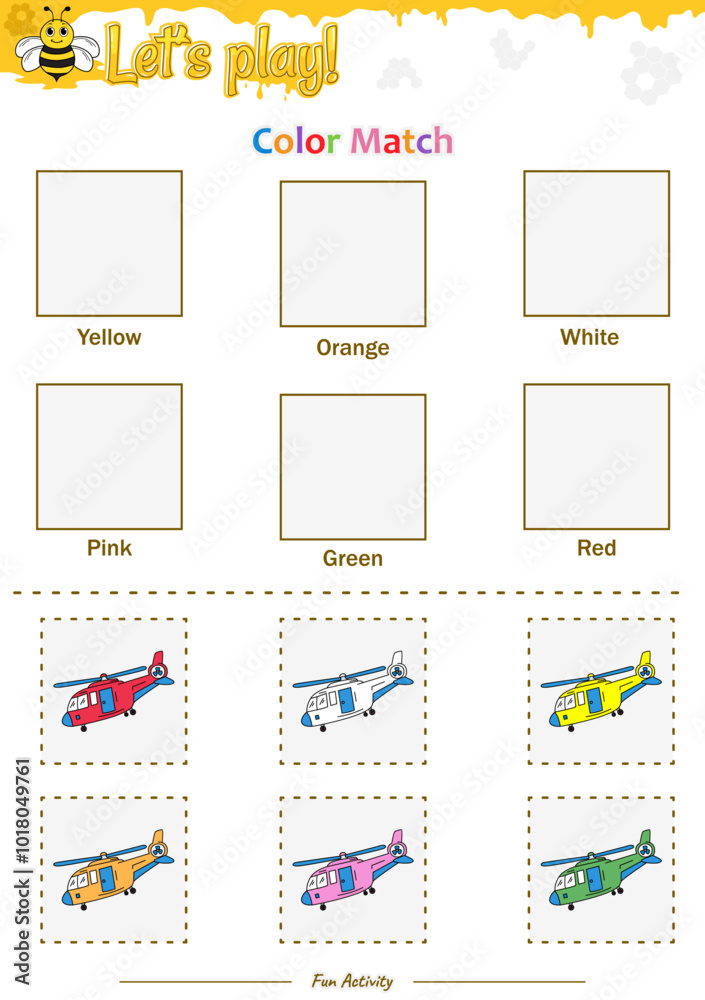 Let's play!

Color Match

Yellow

Orange

White

Pink

Green

Red

Fun Activity

Adobe Stock | #1018049761